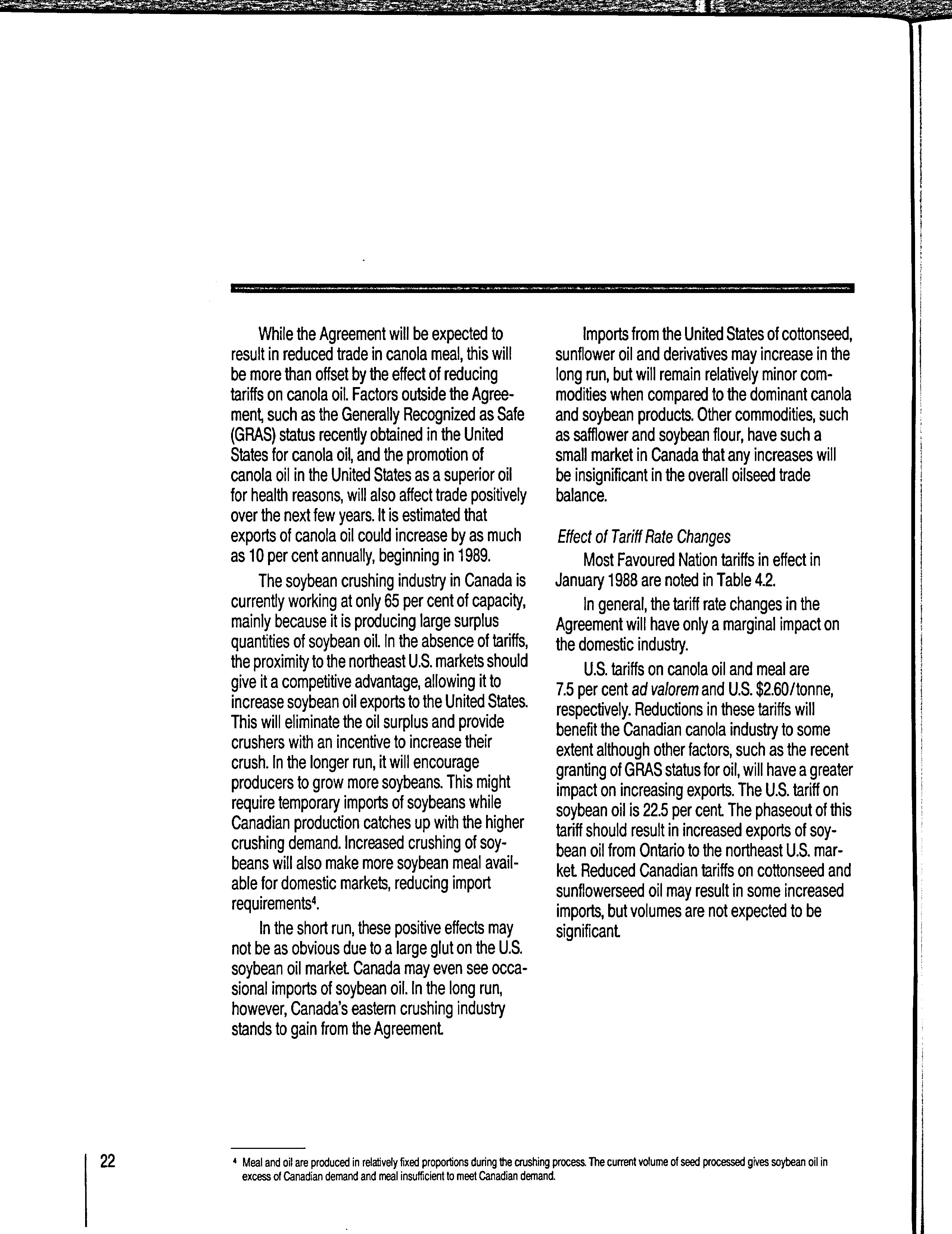 While the Agreement will be expected to result in reduced trade in canola meal, this will be more than offset by the effect of reducing tariffs on canola oil. Factors outside the Agreement, such as the Generally Recognized as Safe (GRAS) status recently obtained in the United States for canola oil, and the promotion of canola oil in the United States as a superior oil for health reasons, will also affect trade positively over the next few years. It is estimated that exports of canola oil could increase by as much as 10 per cent annually, beginning in 1989.

The soybean crushing industry in Canada is currently working at only 65 per cent of capacity, mainly because it is producing large surplus quantities of soybean oil. In the absence of tariffs, the proximity to the northeast U.S. markets should give it a competitive advantage, allowing it to increase soybean oil exports to the United States. This will eliminate the oil surplus and provide crushers with an incentive to increase their crush. In the longer run, it will encourage producers to grow more soybeans. This might require temporary imports of soybeans while Canadian production catches up with the higher crushing demand. Increased crushing of soybeans will also make more soybean meal available for domestic markets, reducing import requirements$^4$.

In the short run, these positive effects may not be as obvious due to a large glut on the U.S. soybean oil market. Canada may even see occasional imports of soybean oil. In the long run, however, Canada's eastern crushing industry stands to gain from the Agreement.

Imports from the United States of cottonseed, sunflower oil and derivatives may increase in the long run, but will remain relatively minor commodities when compared to the dominant canola and soybean products. Other commodities, such as safflower and soybean flour, have such a small market in Canada that any increases will be insignificant in the overall oilseed trade balance.

Effect of Tariff Rate Changes
Most Favoured Nation tariffs in effect in January 1988 are noted in Table 4.2.

In general, the tariff rate changes in the Agreement will have only a marginal impact on the domestic industry.

U.S. tariffs on canola oil and meal are 7.5 per cent ad valorem and U.S. $2.60/tonne, respectively. Reductions in these tariffs will benefit the Canadian canola industry to some extent although other factors, such as the recent granting of GRAS status for oil, will have a greater impact on increasing exports. The U.S. tariff on soybean oil is 22.5 per cent. The phaseout of this tariff should result in increased exports of soybean oil from Ontario to the northeast U.S. market. Reduced Canadian tariffs on cottonseed and sunflowerseed oil may result in some increased imports, but volumes are not expected to be significant.

22

$^4$ Meal and oil are produced in relatively fixed proportions during the crushing process. The current volume of seed processed gives soybean oil in excess of Canadian demand and meal insufficient to meet Canadian demand.